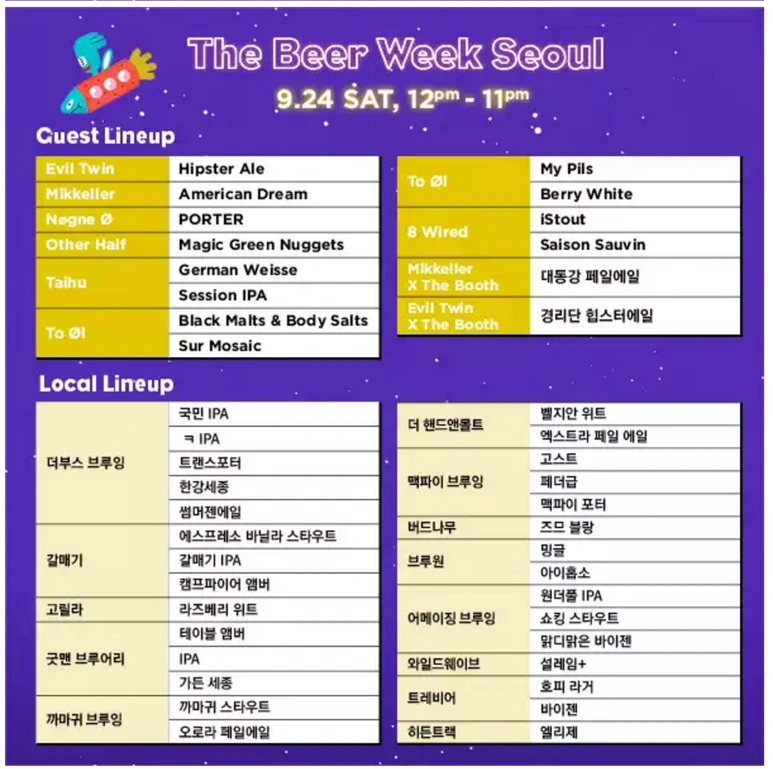 The Beer Week Seoul

9.24 SAT, 12pm - 11pm

Guest Lineup

| Evil Twin | Hipster Ale |
|---|---|
| Mikkeller | American Dream |
| Nøgne Ø | PORTER |
| Other Half | Magic Green Nuggets |
| Taihu | German Weisse |
| | Session IPA |
| To Øl | Black Malts & Body Salts |
| | Sur Mosaic |

| To Øl | My Pils |
|---|---|
| | Berry White |
| 8 Wired | iStout |
| | Saison Sauvin |
| Mikkeller X The Booth | 대동강 페일에일 |
| Evil Twin X The Booth | 경리단 힙스터에일 |

Local Lineup

| 더부스 브루잉 | 국민 IPA |
|---|---|
| | ㅋ IPA |
| | 트랜스포터 |
| | 한강세종 |
| | 썸머젠에일 |
| 갈매기 | 에스프레소 바닐라 스타우트 |
| | 갈매기 IPA |
| | 캠프파이어 앰버 |
| 고릴라 | 라즈베리 위트 |
| 굿맨 브루어리 | 테이블 앰버 |
| | IPA |
| | 가든 세종 |
| 까마귀 브루잉 | 까마귀 스타우트 |
| | 오로라 페일에일 |

| 더 핸드앤몰트 | 벨지안 위트 |
|---|---|
| | 엑스트라 페일 에일 |
| 맥파이 브루잉 | 고스트 |
| | 페더급 |
| | 맥파이 포터 |
| 버드나무 | 즈므 블랑 |
| 브루원 | 밍글 |
| | 아이홉소 |
| 어메이징 브루잉 | 원더풀 IPA |
| | 쇼킹 스타우트 |
| | 맑디맑은 바이젠 |
| 와일드웨이브 | 설레임+ |
| 트레비어 | 호피 라거 |
| | 바이젠 |
| 히든트랙 | 엘리제 |